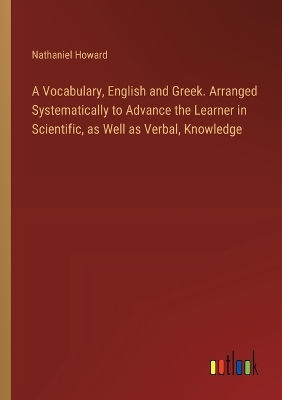 Nathaniel Howard

A Vocabulary, English and Greek. Arranged Systematically to Advance the Learner in Scientific, as Well as Verbal, Knowledge

outlook